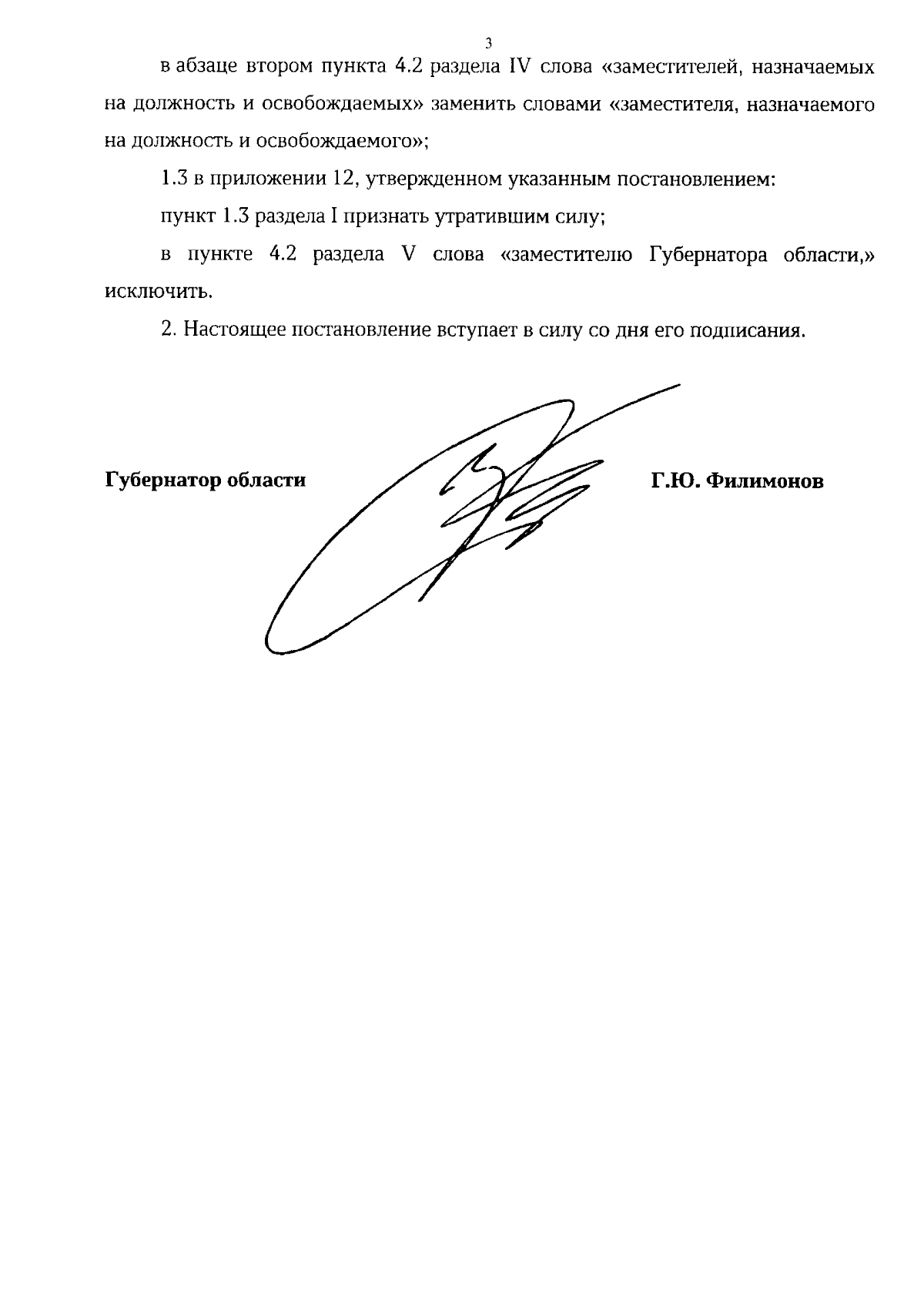 3

в абзаце втором пункта 4.2 раздела IV слова «заместителей, назначаемых на должность и освобождаемых» заменить словами «заместителя, назначаемого на должность и освобождаемого»;

1.3 в приложении 12, утвержденном указанным постановлением:

пункт 1.3 раздела I признать утратившим силу;

в пункте 4.2 раздела V слова «заместителю Губернатора области,» исключить.

2. Настоящее постановление вступает в силу со дня его подписания.

Губернатор области

Г.Ю. Филимонов